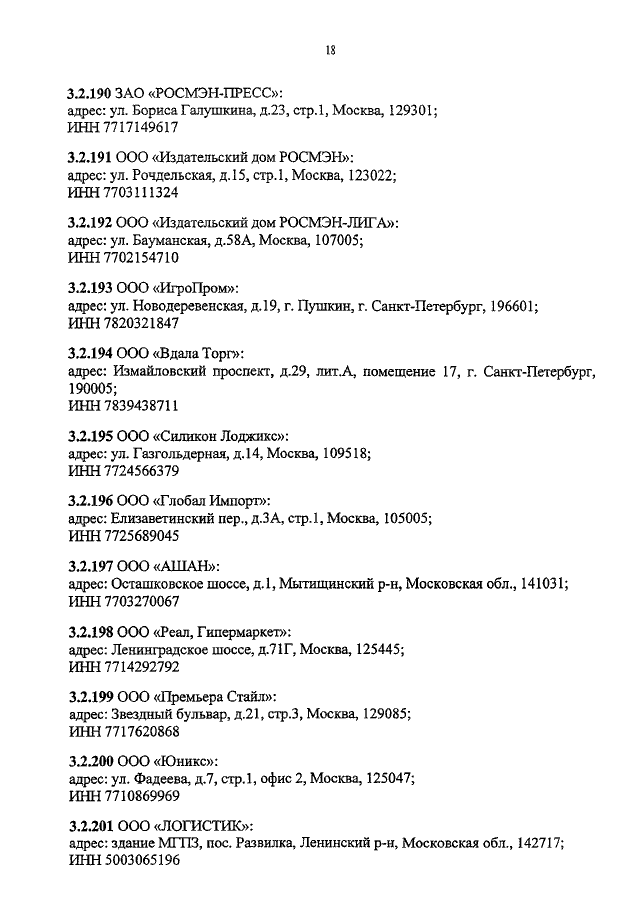 18

3.2.190 ЗАО «РОСМЭН-ПРЕСС»:
адрес: ул. Бориса Галушкина, д.23, стр.1, Москва, 129301;
ИНН 7717149617

3.2.191 ООО «Издательский дом РОСМЭН»:
адрес: ул. Рочдельская, д.15, стр.1, Москва, 123022;
ИНН 7703111324

3.2.192 ООО «Издательский дом РОСМЭН-ЛИГА»:
адрес: ул. Бауманская, д.58А, Москва, 107005;
ИНН 7702154710

3.2.193 ООО «ИгроПром»:
адрес: ул. Новодеревенская, д.19, г. Пушкин, г. Санкт-Петербург, 196601;
ИНН 7820321847

3.2.194 ООО «Вдала Торг»:
адрес: Измайловский проспект, д.29, лит.А, помещение 17, г. Санкт-Петербург, 190005;
ИНН 7839438711

3.2.195 ООО «Силикон Лоджикс»:
адрес: ул. Газгольдерная, д.14, Москва, 109518;
ИНН 7724566379

3.2.196 ООО «Глобал Импорт»:
адрес: Елизаветинский пер., д.3А, стр.1, Москва, 105005;
ИНН 7725689045

3.2.197 ООО «АШАН»:
адрес: Осташковское шоссе, д.1, Мытищинский р-н, Московская обл., 141031;
ИНН 7703270067

3.2.198 ООО «Реал, Гипермаркет»:
адрес: Ленинградское шоссе, д.71Г, Москва, 125445;
ИНН 7714292792

3.2.199 ООО «Премьера Стайл»:
адрес: Звездный бульвар, д.21, стр.3, Москва, 129085;
ИНН 7717620868

3.2.200 ООО «Юникс»:
адрес: ул. Фадеева, д.7, стр.1, офис 2, Москва, 125047;
ИНН 7710869969

3.2.201 ООО «ЛОГИСТИК»:
адрес: здание МГПЗ, пос. Развилка, Ленинский р-н, Московская обл., 142717;
ИНН 5003065196